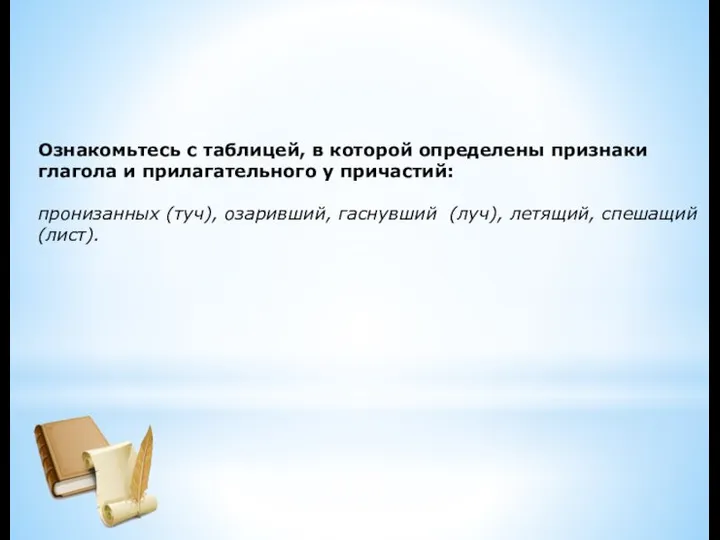 Ознакомьтесь с таблицей, в которой определены признаки глагола и прилагательного у причастий:

пронизанных (туч), озаривший, гаснувший (луч), летящий, спешащий (лист).